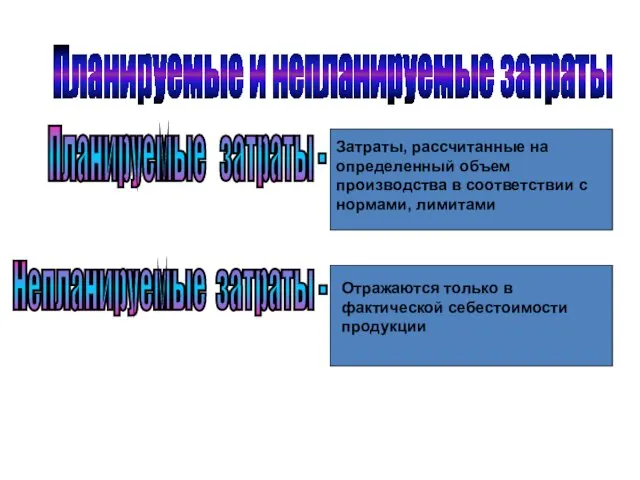 Планируемые и непланируемые затраты

Планируемые затраты -

Затраты, рассчитанные на определенный объем производства в соответствии с нормами, лимитами

Непланируемые затраты -

Отражаются только в фактической себестоимости продукции